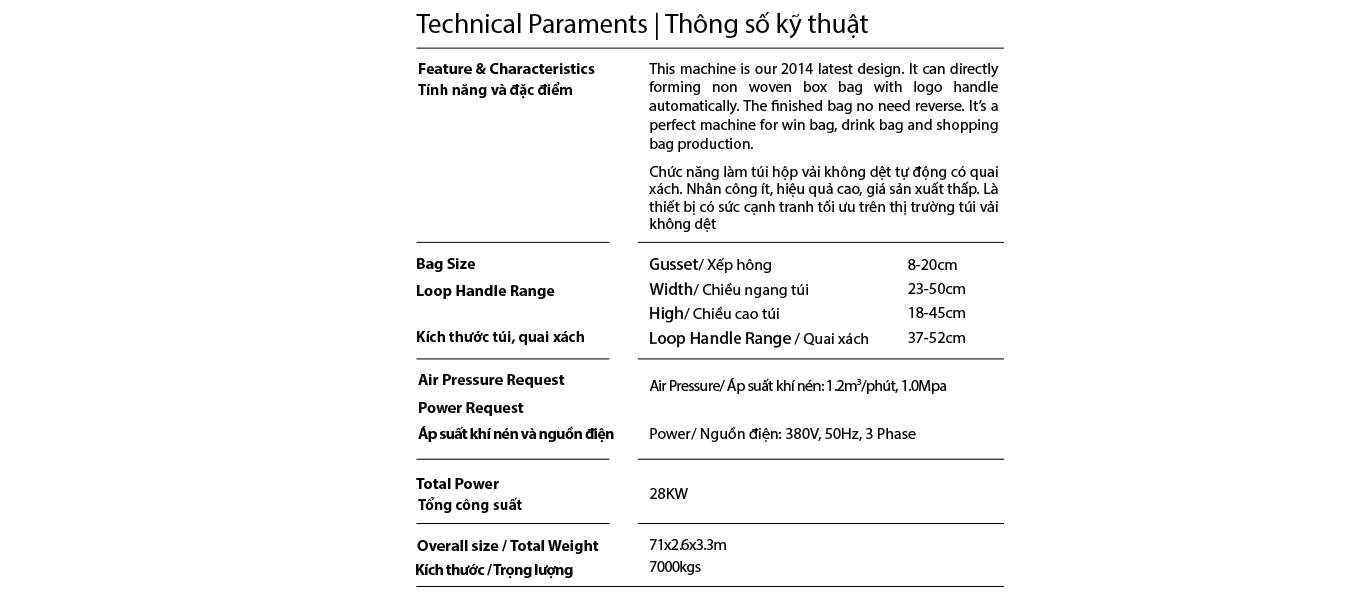 Technical Paraments | Thông số kỹ thuật

Feature & Characteristics
Tính năng và đặc điểm

This machine is our 2014 latest design. It can directly forming non woven box bag with logo handle automatically. The finished bag no need reverse. It's a perfect machine for win bag, drink bag and shopping bag production.

Chức năng làm túi hộp vải không dệt tự động có quai xách. Nhân công ít, hiệu quả cao, giá sản xuất thấp. Là thiết bị có sức cạnh tranh tối ưu trên thị trường túi vải không dệt

Bag Size
Loop Handle Range
Kích thước túi, quai xách

Gusset/ Xếp hông 8-20cm
Width/ Chiều ngang túi 23-50cm
High/ Chiều cao túi 18-45cm
Loop Handle Range / Quai xách 37-52cm

Air Pressure Request
Power Request
Áp suất khí nén và nguồn điện

Air Pressure/ Áp suất khí nén: 1.2m³/phút, 1.0Mpa

Power/ Nguồn điện: 380V, 50Hz, 3 Phase

Total Power
Tổng công suất

28KW

Overall size / Total Weight
Kích thước / Trọng lượng

71x2.6x3.3m
7000kgs